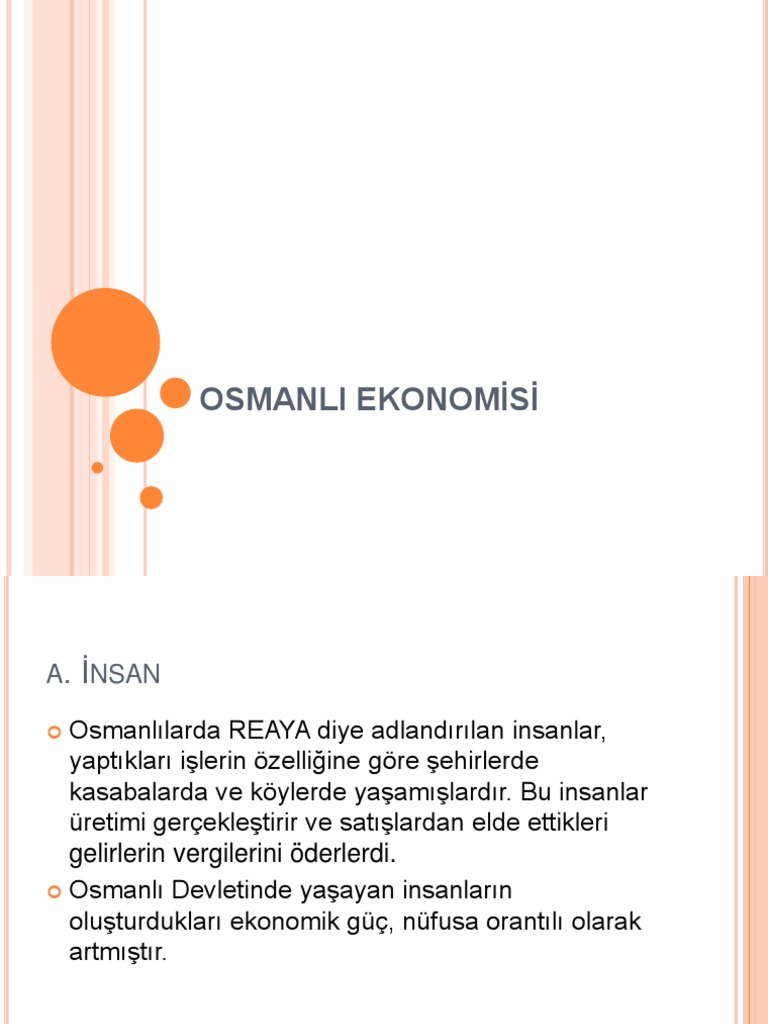 OSMANLI EKONOMİSİ

A. İNSAN

Osmanlılarda REAYA diye adlandırılan insanlar, yaptıkları işlerin özelliğine göre şehirlerde kasabalarda ve köylerde yaşamışlardır. Bu insanlar üretimi gerçekleştirir ve satışlardan elde ettikleri gelirlerin vergilerini öderlerdi.

Osmanlı Devletinde yaşayan insanların oluşturdukları ekonomik güç, nüfusa orantılı olarak artmıştır.